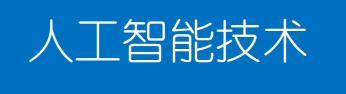 人工智能技术